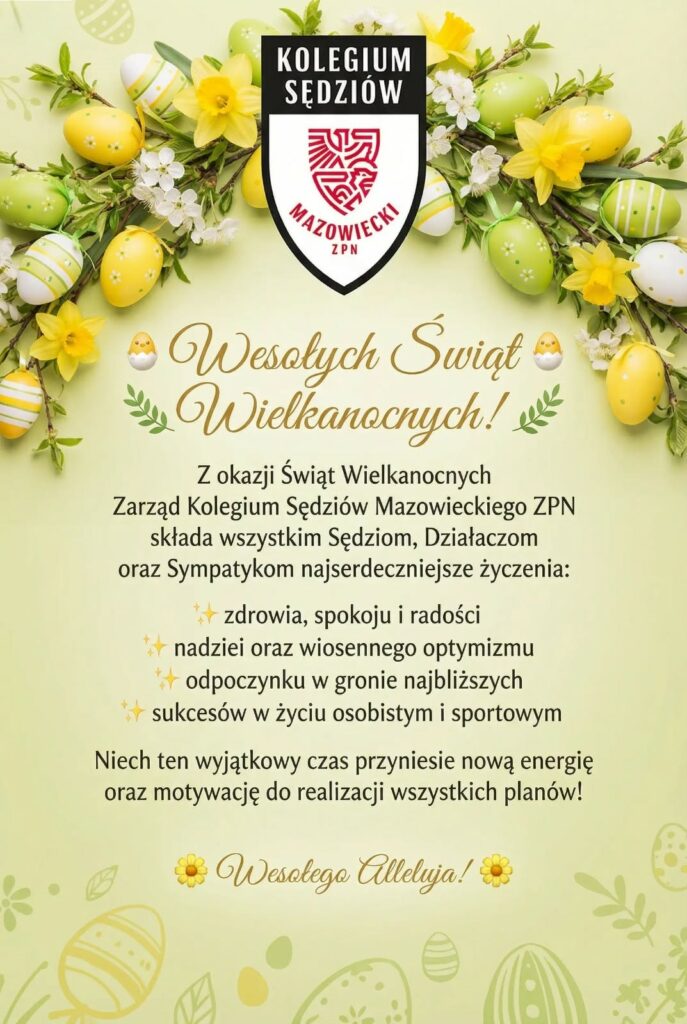 KOLEGIUM SĘDZIÓW

MAZOWIECKI
ZPN

Wesołych Świąt Wielkanocnych!

Z okazji Świąt Wielkanocnych Zarząd Kolegium Sędziów Mazowieckiego ZPN składa wszystkim Sędziom, Działaczom oraz Sympatykom najserdeczniejsze życzenia:

✨ zdrowia, spokoju i radości
✨ nadziei oraz wiosennego optymizmu
✨ odpoczynku w gronie najbliższych
✨ sukcesów w życiu osobistym i sportowym

Niech ten wyjątkowy czas przyniesie nową energię oraz motywację do realizacji wszystkich planów!

Wesołego Alleluja!